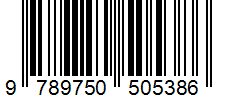 9 789750 505386